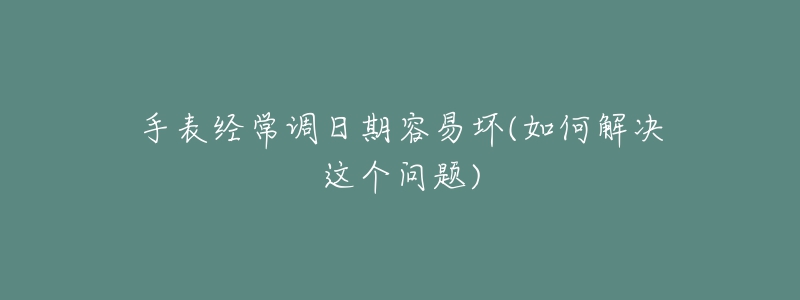 手表经常调日期容易坏(如何解决这个问题)